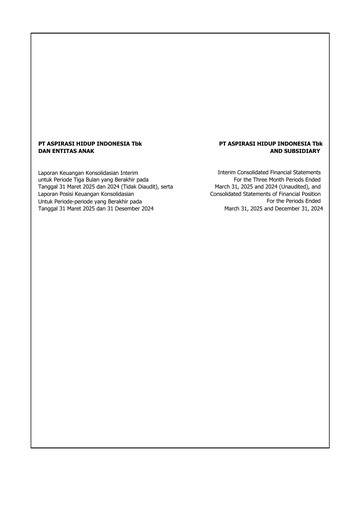 PT ASPIRASI HIDUP INDONESIA Tbk
DAN ENTITAS ANAK

Laporan Keuangan Konsolidasian Interim untuk Periode Tiga Bulan yang Berakhir pada Tanggal 31 Maret 2025 dan 2024 (Tidak Diaudit), serta Laporan Posisi Keuangan Konsolidasian Untuk Periode-periode yang Berakhir pada Tanggal 31 Maret 2025 dan 31 Desember 2024

PT ASPIRASI HIDUP INDONESIA Tbk
AND SUBSIDIARY

Interim Consolidated Financial Statements For the Three Month Periods Ended March 31, 2025 and 2024 (Unaudited), and Consolidated Statements of Financial Position For the Periods Ended March 31, 2025 and December 31, 2024